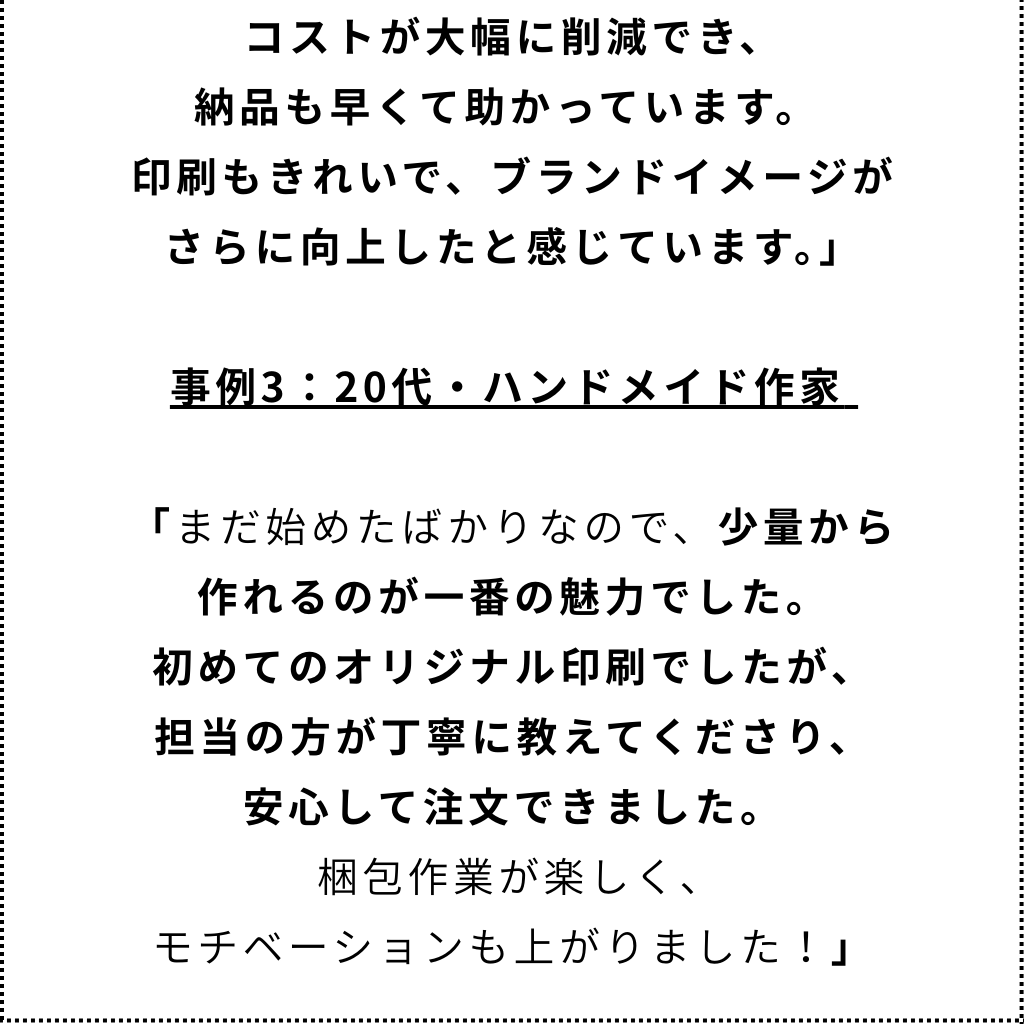 コストが大幅に削減でき、
納品も早くて助かっています。
印刷もきれいで、ブランドイメージが
さらに向上したと感じています。」

事例3：20代・ハンドメイド作家

「まだ始めたばかりなので、少量から
作れるのが一番の魅力でした。
初めてのオリジナル印刷でしたが、
担当の方が丁寧に教えてくださり、
安心して注文できました。
梱包作業が楽しく、
モチベーションも上がりました！」